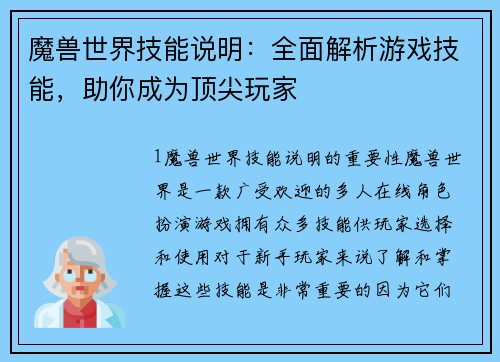 魔兽世界技能说明：全面解析游戏技能，助你成为顶尖玩家

1魔兽世界技能说明的重要性魔兽世界是一款广受欢迎的多人在线角色扮演游戏拥有众多技能供玩家选择和使用对于新手玩家来说了解和掌握这些技能是非常重要的因为它们